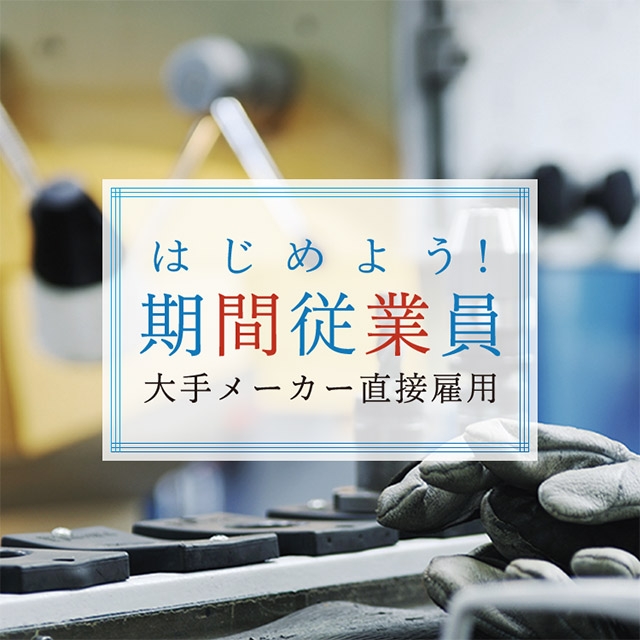 はじめよう!
期間従業員
大手メーカー直接雇用